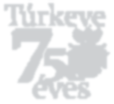 Túrkeve
75
éves